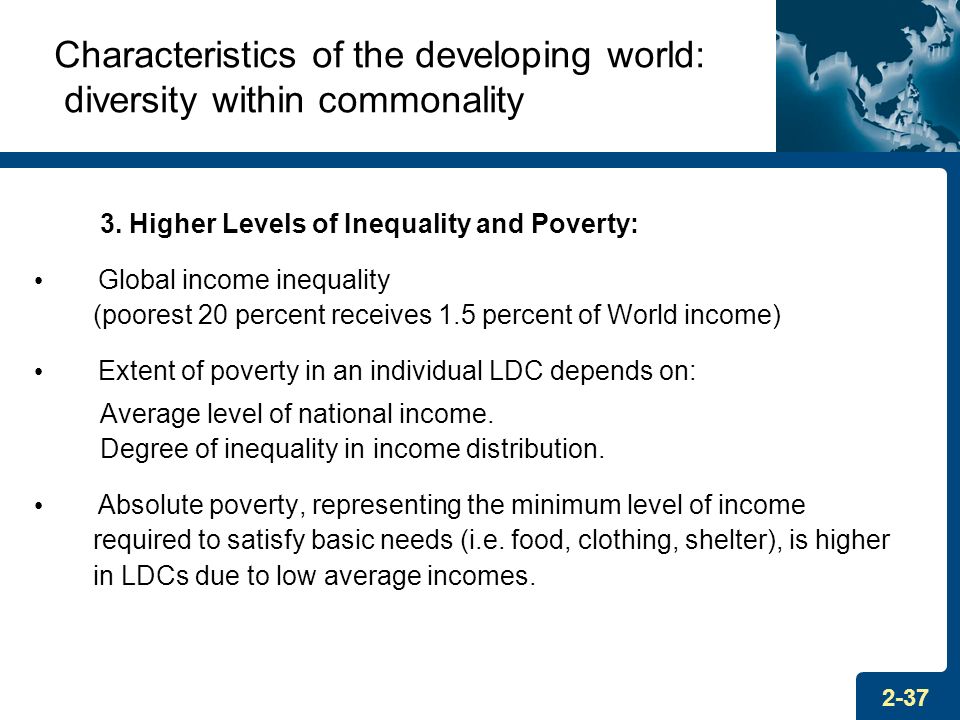 Characteristics of the developing world: diversity within commonality

3. Higher Levels of Inequality and Poverty:

• Global income inequality (poorest 20 percent receives 1.5 percent of World income)

• Extent of poverty in an individual LDC depends on:
Average level of national income.
Degree of inequality in income distribution.

• Absolute poverty, representing the minimum level of income required to satisfy basic needs (i.e. food, clothing, shelter), is higher in LDCs due to low average incomes.

2-37